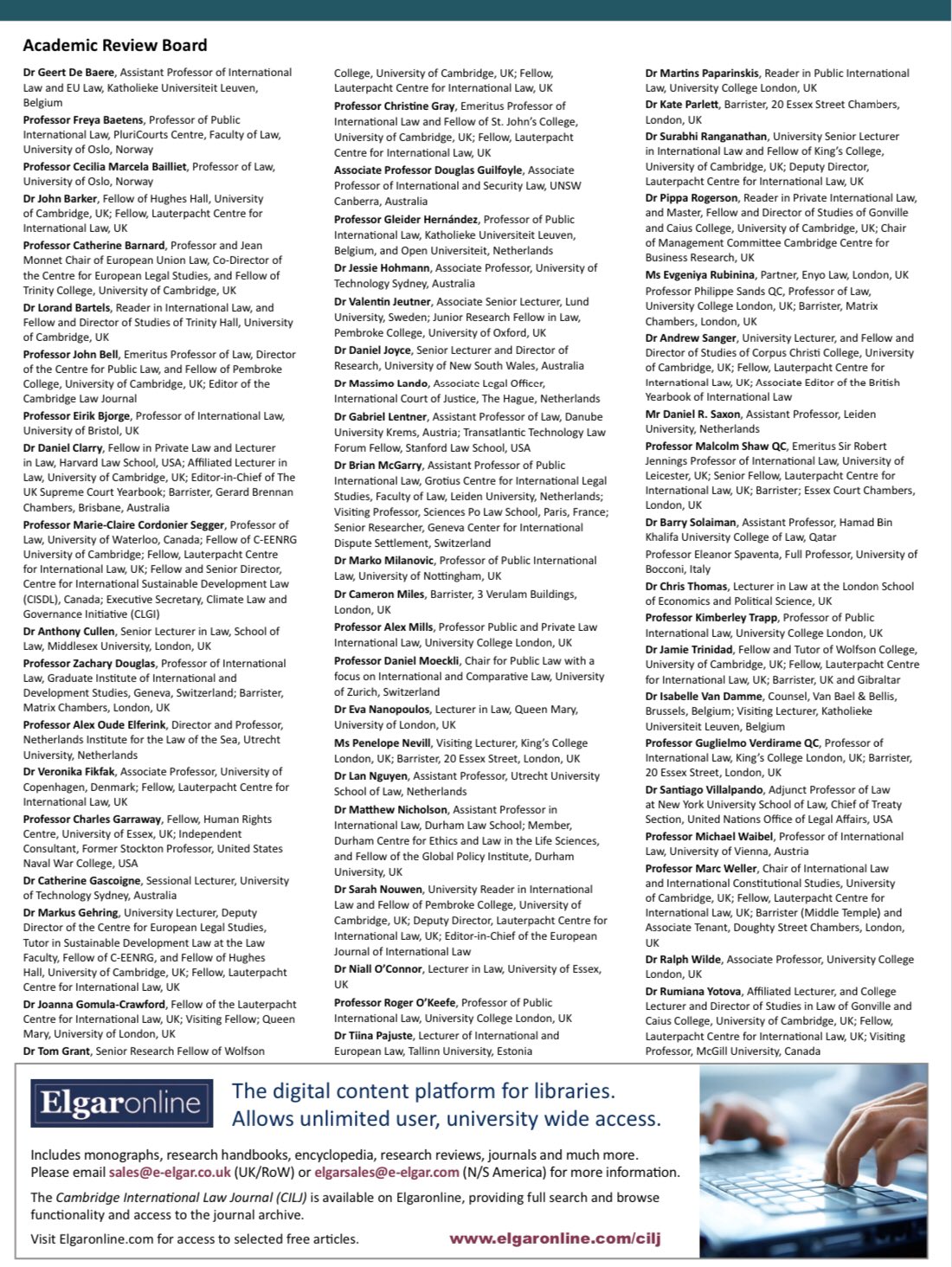 Academic Review Board

Dr Geert De Baere, Assistant Professor of International Law and EU Law, Katholieke Universiteit Leuven, Belgium
Professor Freya Baetens, Professor of Public International Law, PluriCourts Centre, Faculty of Law, University of Oslo, Norway
Professor Cecilia Marcela Bailliet, Professor of Law, University of Oslo, Norway
Dr John Barker, Fellow of Hughes Hall, University of Cambridge, UK; Fellow, Lauterpacht Centre for International Law, UK
Professor Catherine Barnard, Professor and Jean Monnet Chair of European Union Law, Co-Director of the Centre for European Legal Studies, and Fellow of Trinity College, University of Cambridge, UK
Dr Lorand Bartels, Reader in International Law, and Fellow and Director of Studies of Trinity Hall, University of Cambridge, UK
Professor John Bell, Emeritus Professor of Law, Director of the Centre for Public Law, and Fellow of Pembroke College, University of Cambridge, UK; Editor of the Cambridge Law Journal
Professor Eirik Bjorge, Professor of International Law, University of Bristol, UK
Dr Daniel Clarry, Fellow in Private Law and Lecturer in Law, Harvard Law School, USA; Affiliated Lecturer in Law, University of Cambridge, UK; Editor-in-Chief of The UK Supreme Court Yearbook; Barrister, Gerard Brennan Chambers, Brisbane, Australia
Professor Marie-Claire Cordonier Segger, Professor of Law, University of Waterloo, Canada; Fellow of C-EENRG University of Cambridge; Fellow, Lauterpacht Centre for International Law, UK; Fellow and Senior Director, Centre for International Sustainable Development Law (CISDL), Canada; Executive Secretary, Climate Law and Governance Initiative (CLGI)
Dr Anthony Cullen, Senior Lecturer in Law, School of Law, Middlesex University, London, UK
Professor Zachary Douglas, Professor of International Law, Graduate Institute of International and Development Studies, Geneva, Switzerland; Barrister, Matrix Chambers, London, UK
Professor Alex Oude Elferink, Director and Professor, Netherlands Institute for the Law of the Sea, Utrecht University, Netherlands
Dr Veronika Fikfak, Associate Professor, University of Copenhagen, Denmark; Fellow, Lauterpacht Centre for International Law, UK
Professor Charles Garraway, Fellow, Human Rights Centre, University of Essex, UK; Independent Consultant, Former Stockton Professor, United States Naval War College, USA
Dr Catherine Gascoigne, Sessional Lecturer, University of Technology Sydney, Australia
Dr Markus Gehring, University Lecturer, Deputy Director of the Centre for European Legal Studies, Tutor in Sustainable Development Law at the Law Faculty, Fellow of C-EENRG, and Fellow of Hughes Hall, University of Cambridge, UK; Fellow, Lauterpacht Centre for International Law, UK
Dr Joanna Gomula-Crawford, Fellow of the Lauterpacht Centre for International Law, UK; Visiting Fellow; Queen Mary, University of London, UK
Dr Tom Grant, Senior Research Fellow of Wolfson College, University of Cambridge, UK; Fellow, Lauterpacht Centre for International Law, UK
Professor Christine Gray, Emeritus Professor of International Law and Fellow of St. John's College, University of Cambridge, UK; Fellow, Lauterpacht Centre for International Law, UK
Associate Professor Douglas Guilfoyle, Associate Professor of International and Security Law, UNSW Canberra, Australia
Professor Gleider Hernández, Professor of Public International Law, Katholieke Universiteit Leuven, Belgium, and Open Universiteit, Netherlands
Dr Jessie Hohmann, Associate Professor, University of Technology Sydney, Australia
Dr Valentin Jeutner, Associate Senior Lecturer, Lund University, Sweden; Junior Research Fellow in Law, Pembroke College, University of Oxford, UK
Dr Daniel Joyce, Senior Lecturer and Director of Research, University of New South Wales, Australia
Dr Massimo Lando, Associate Legal Officer, International Court of Justice, The Hague, Netherlands
Dr Gabriel Lentner, Assistant Professor of Law, Danube University Krems, Austria; Transatlantic Technology Law Forum Fellow, Stanford Law School, USA
Dr Brian McGarry, Assistant Professor of Public International Law, Grotius Centre for International Legal Studies, Faculty of Law, Leiden University, Netherlands; Visiting Professor, Sciences Po Law School, Paris, France; Senior Researcher, Geneva Center for International Dispute Settlement, Switzerland
Dr Marko Milanovic, Professor of Public International Law, University of Nottingham, UK
Dr Cameron Miles, Barrister, 3 Verulam Buildings, London, UK
Professor Alex Mills, Professor Public and Private Law International Law, University College London, UK
Professor Daniel Moeckli, Chair for Public Law with a focus on International and Comparative Law, University of Zurich, Switzerland
Dr Eva Nanopoulos, Lecturer in Law, Queen Mary, University of London, UK
Ms Penelope Nevill, Visiting Lecturer, King's College London, UK; Barrister, 20 Essex Street, London, UK
Dr Lan Nguyen, Assistant Professor, Utrecht University School of Law, Netherlands
Dr Matthew Nicholson, Assistant Professor in International Law, Durham Law School; Member, Durham Centre for Ethics and Law in the Life Sciences, and Fellow of the Global Policy Institute, Durham University, UK
Dr Sarah Nouwen, University Reader in International Law and Fellow of Pembroke College, University of Cambridge, UK; Deputy Director, Lauterpacht Centre for International Law, UK; Editor-in-Chief of the European Journal of International Law
Dr Niall O'Connor, Lecturer in Law, University of Essex, UK
Professor Roger O'Keefe, Professor of Public International Law, University College London, UK
Dr Tiina Pajuste, Lecturer of International and European Law, Tallinn University, Estonia
Dr Martins Paparinskis, Reader in Public International Law, University College London, UK
Dr Kate Parlett, Barrister, 20 Essex Street Chambers, London, UK
Dr Surabhi Ranganathan, University Senior Lecturer in International Law and Fellow of King's College, University of Cambridge, UK; Deputy Director, Lauterpacht Centre for International Law, UK
Dr Pippa Rogerson, Reader in Private International Law, and Master, Fellow and Director of Studies of Gonville and Caius College, University of Cambridge, UK; Chair of Management Committee Cambridge Centre for Business Research, UK
Ms Evgeniya Rubinina, Partner, Enyo Law, London, UK
Professor Philippe Sands QC, Professor of Law, University College London, UK; Barrister, Matrix Chambers, London, UK
Dr Andrew Sanger, University Lecturer, and Fellow and Director of Studies of Corpus Christi College, University of Cambridge, UK; Fellow, Lauterpacht Centre for International Law, UK; Associate Editor of the British Yearbook of International Law
Mr Daniel R. Saxon, Assistant Professor, Leiden University, Netherlands
Professor Malcolm Shaw QC, Emeritus Sir Robert Jennings Professor of International Law, University of Leicester, UK; Senior Fellow, Lauterpacht Centre for International Law, UK; Barrister; Essex Court Chambers, London, UK
Dr Barry Solaiman, Assistant Professor, Hamad Bin Khalifa University College of Law, Qatar
Professor Eleanor Spaventa, Full Professor, University of Bocconi, Italy
Dr Chris Thomas, Lecturer in Law at the London School of Economics and Political Science, UK
Professor Kimberley Trapp, Professor of Public International Law, University College London, UK
Dr Jamie Trinidad, Fellow and Tutor of Wolfson College, University of Cambridge, UK; Fellow, Lauterpacht Centre for International Law, UK; Barrister, UK and Gibraltar
Dr Isabelle Van Damme, Counsel, Van Bael & Bellis, Brussels, Belgium; Visiting Lecturer, Katholieke Universiteit Leuven, Belgium
Professor Guglielmo Verdirame QC, Professor of International Law, King's College London, UK; Barrister, 20 Essex Street, London, UK
Dr Santiago Villalpando, Adjunct Professor of Law at New York University School of Law, Chief of Treaty Section, United Nations Office of Legal Affairs, USA
Professor Michael Waibel, Professor of International Law, University of Vienna, Austria
Professor Marc Weller, Chair of International Law and International Constitutional Studies, University of Cambridge, UK; Fellow, Lauterpacht Centre for International Law, UK; Barrister (Middle Temple) and Associate Tenant, Doughty Street Chambers, London, UK
Dr Ralph Wilde, Associate Professor, University College London, UK
Dr Rumiana Yotova, Affiliated Lecturer, and College Lecturer and Director of Studies in Law of Gonville and Caius College, University of Cambridge, UK; Fellow, Lauterpacht Centre for International Law, UK; Visiting Professor, McGill University, Canada

Elgaronline
The digital content platform for libraries. Allows unlimited user, university wide access.

Includes monographs, research handbooks, encyclopedia, research reviews, journals and much more. Please email sales@e-elgar.co.uk (UK/RoW) or elgarsales@e-elgar.com (N/S America) for more information.

The Cambridge International Law Journal (CILJ) is available on Elgaronline, providing full search and browse functionality and access to the journal archive.

Visit Elgaronline.com for access to selected free articles. www.elgaronline.com/cilj